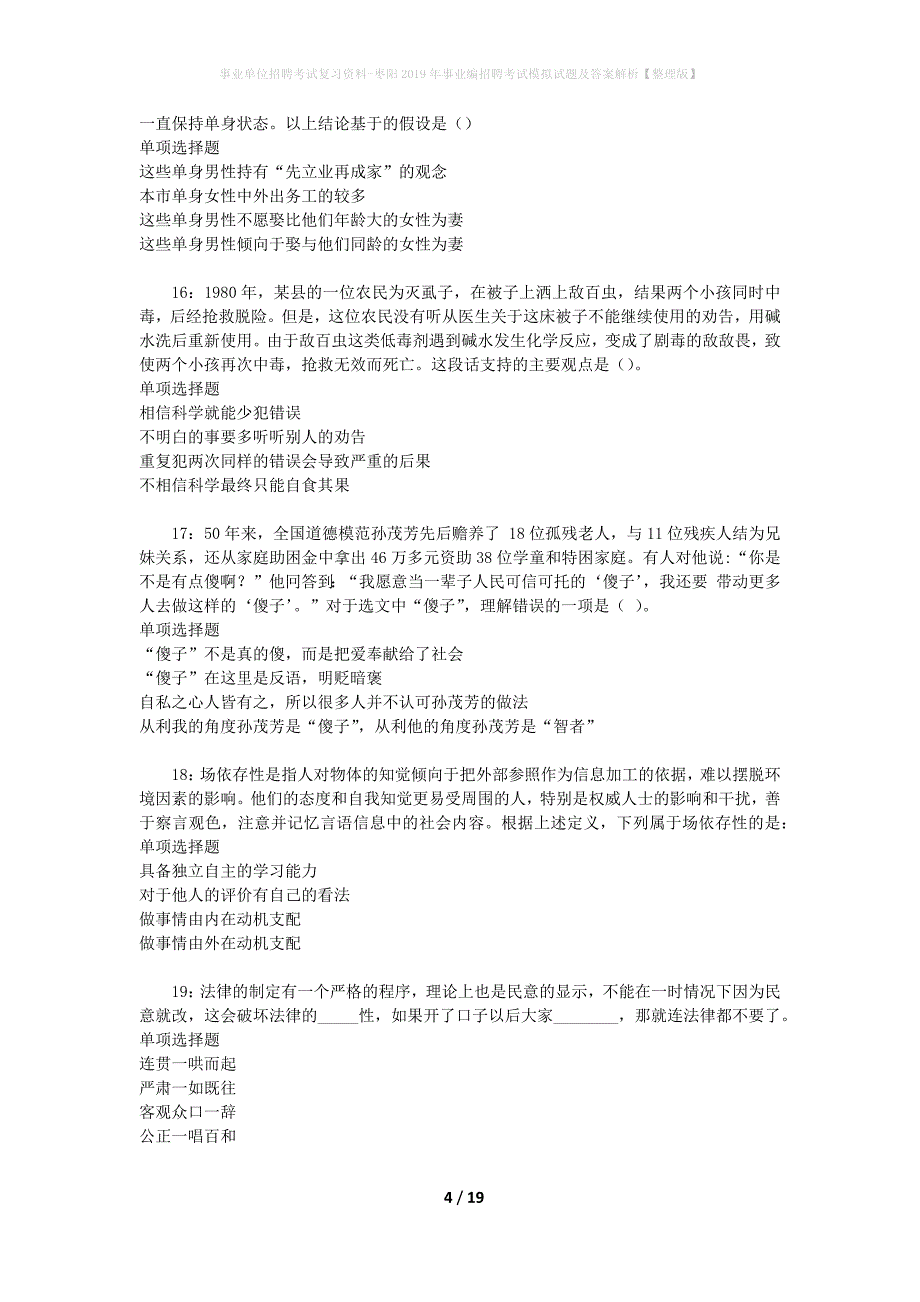 事业单位招聘考试复习资料-枣阳2019年事业编招聘考试模拟试题及答案解析【整理版】

一直保持单身状态。以上结论基于的假设是（）
单项选择题
这些单身男性持有“先立业再成家”的观念
本市单身女性中外出务工的较多
这些单身男性不愿娶比他们年龄大的女性为妻
这些单身男性倾向于娶与他们同龄的女性为妻

16：1980年，某县的一位农民为灭虱子，在被子上洒上敌百虫，结果两个小孩同时中毒，后经抢救脱险。但是，这位农民没有听从医生关于这床被子不能继续使用的劝告，用碱水洗后重新使用。由于敌百虫这类低毒剂遇到碱水发生化学反应，变成了剧毒的敌敌畏，致使两个小孩再次中毒，抢救无效而死亡。这段话支持的主要观点是（）。
单项选择题
相信科学就能少犯错误
不明白的事要多听听别人的劝告
重复犯两次同样的错误会导致严重的后果
不相信科学最终只能自食其果

17：50年来，全国道德模范孙茂芳先后赡养了 18位孤残老人，与11位残疾人结为兄妹关系，还从家庭助困金中拿出46万多元资助38位学童和特困家庭。有人对他说：“你是不是有点傻啊？”他回答到，“我愿意当一辈子人民可信可托的‘傻子’，我还要 带动更多人去做这样的‘傻子’。”对于选文中“傻子”，理解错误的一项是（ ）。
单项选择题
“傻子”不是真的傻，而是把爱奉献给了社会
“傻子”在这里是反语，明贬暗褒
自私之心人皆有之，所以很多人并不认可孙茂芳的做法
从利我的角度孙茂芳是“傻子”，从利他的角度孙茂芳是“智者”

18：场依存性是指人对物体的知觉倾向于把外部参照作为信息加工的依据，难以摆脱环境因素的影响。他们的态度和自我知觉更易受周围的人，特别是权威人士的影响和干扰，善于察言观色，注意并记忆言语信息中的社会内容。根据上述定义，下列属于场依存性的是：
单项选择题
具备独立自主的学习能力
对于他人的评价有自己的看法
做事情由内在动机支配
做事情由外在动机支配

19：法律的制定有一个严格的程序，理论上也是民意的显示，不能在一时情况下因为民意就改，这会破坏法律的_____性，如果开了口子以后大家________，那就连法律都不要了。
单项选择题
连贯一哄而起
严肃一如既往
客观众口一辞
公正一唱百和

4 / 19